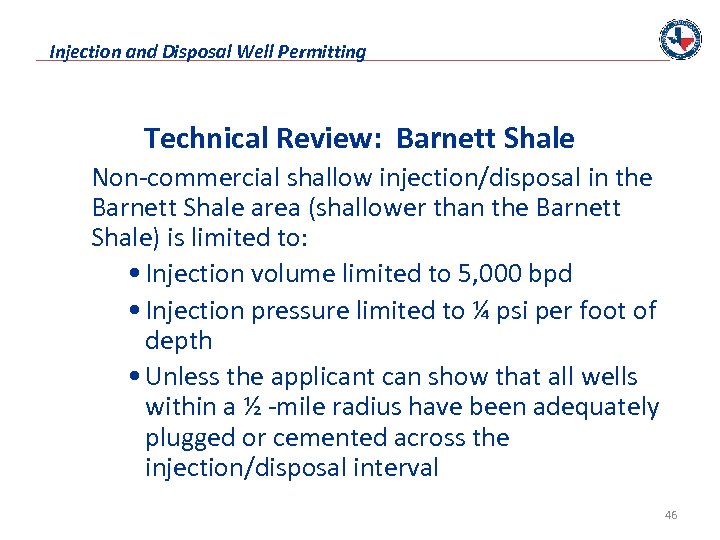 Injection and Disposal Well Permitting

Technical Review: Barnett Shale

Non-commercial shallow injection/disposal in the Barnett Shale area (shallower than the Barnett Shale) is limited to:

• Injection volume limited to 5,000 bpd

• Injection pressure limited to ¼ psi per foot of depth

• Unless the applicant can show that all wells within a ½ -mile radius have been adequately plugged or cemented across the injection/disposal interval

46